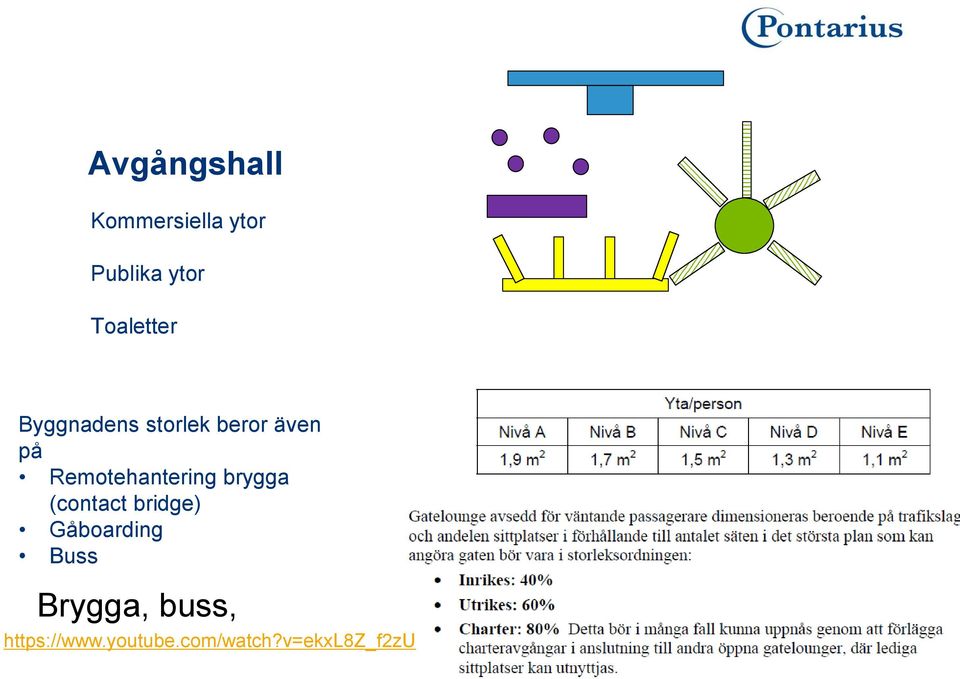 Pontarius

Avgångshall

Kommersiella ytor

Publika ytor

Toaletter

Byggnadens storlek beror även på
• Remotehantering brygga (contact bridge)
• Gåboarding
• Buss

Brygga, buss,

https://www.youtube.com/watch?v=ekxL8Z_f2zU

| Yta/person | | | | |
|---|---|---|---|---|
| Nivå A | Nivå B | Nivå C | Nivå D | Nivå E |
| 1,9 $m^2$ | 1,7 $m^2$ | 1,5 $m^2$ | 1,3 $m^2$ | 1,1 $m^2$ |

Gatelounge avsedd för väntande passagerare dimensioneras beroende på trafikslag och andelen sittplatser i förhållande till antalet säten i det största plan som kan angöra gaten bör vara i storleksordningen:

• Inrikes: 40%
• Utrikes: 60%
• Charter: 80% Detta bör i många fall kunna uppnås genom att förlägga charteravgångar i anslutning till andra öppna gatelounger, där lediga sittplatser kan utnyttjas.